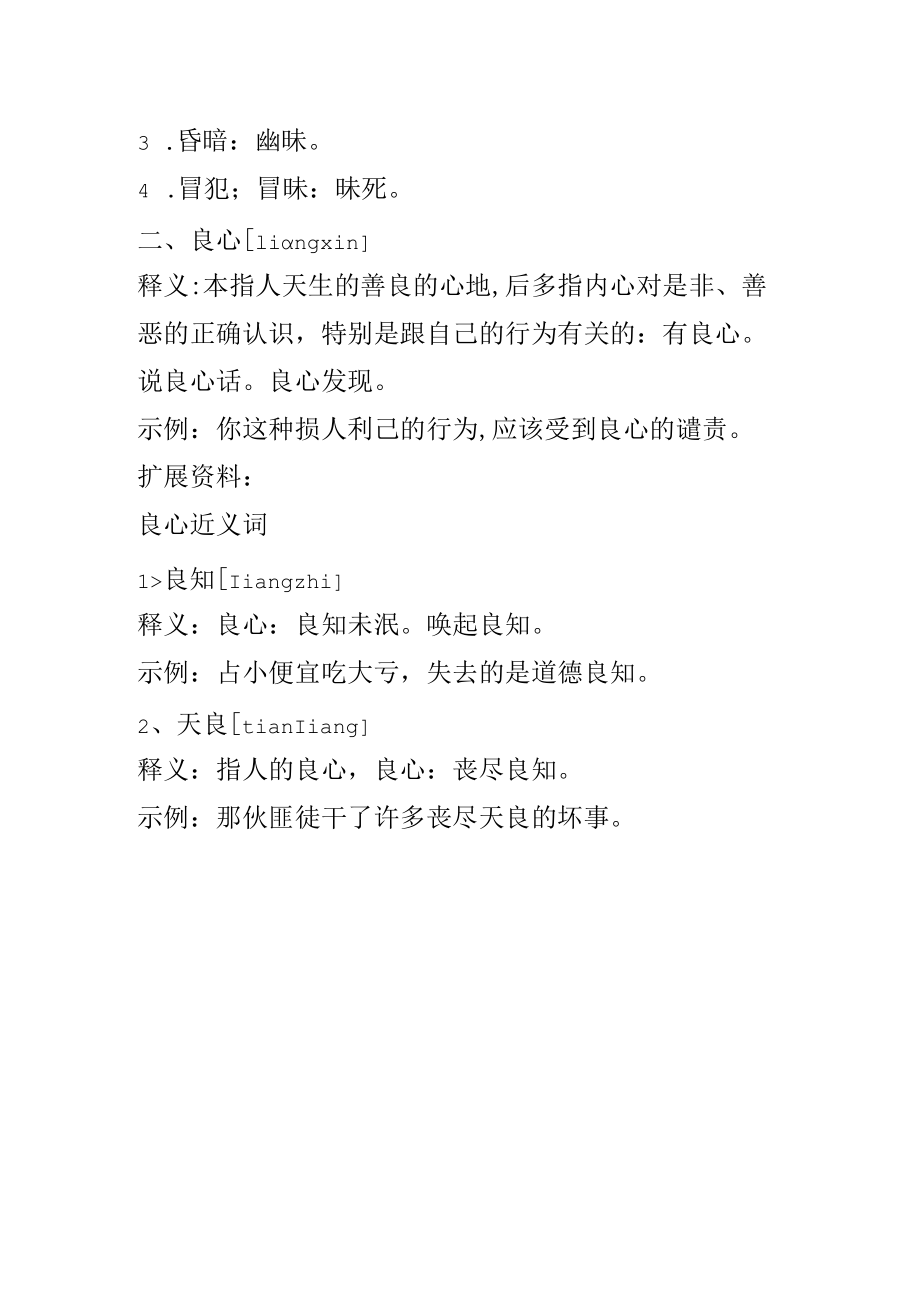 3 .昏暗：幽昧。

4 .冒犯；冒昧：昧死。

二、良心[liɑngxin]

释义:本指人天生的善良的心地,后多指内心对是非、善恶的正确认识，特别是跟自己的行为有关的：有良心。说良心话。良心发现。

示例：你这种损人利己的行为,应该受到良心的谴责。

扩展资料：

良心近义词

1>良知[Iiangzhi]

释义：良心：良知未泯。唤起良知。

示例：占小便宜吃大亏，失去的是道德良知。

2、天良[tianIiang]

释义：指人的良心，良心：丧尽良知。

示例：那伙匪徒干了许多丧尽天良的坏事。